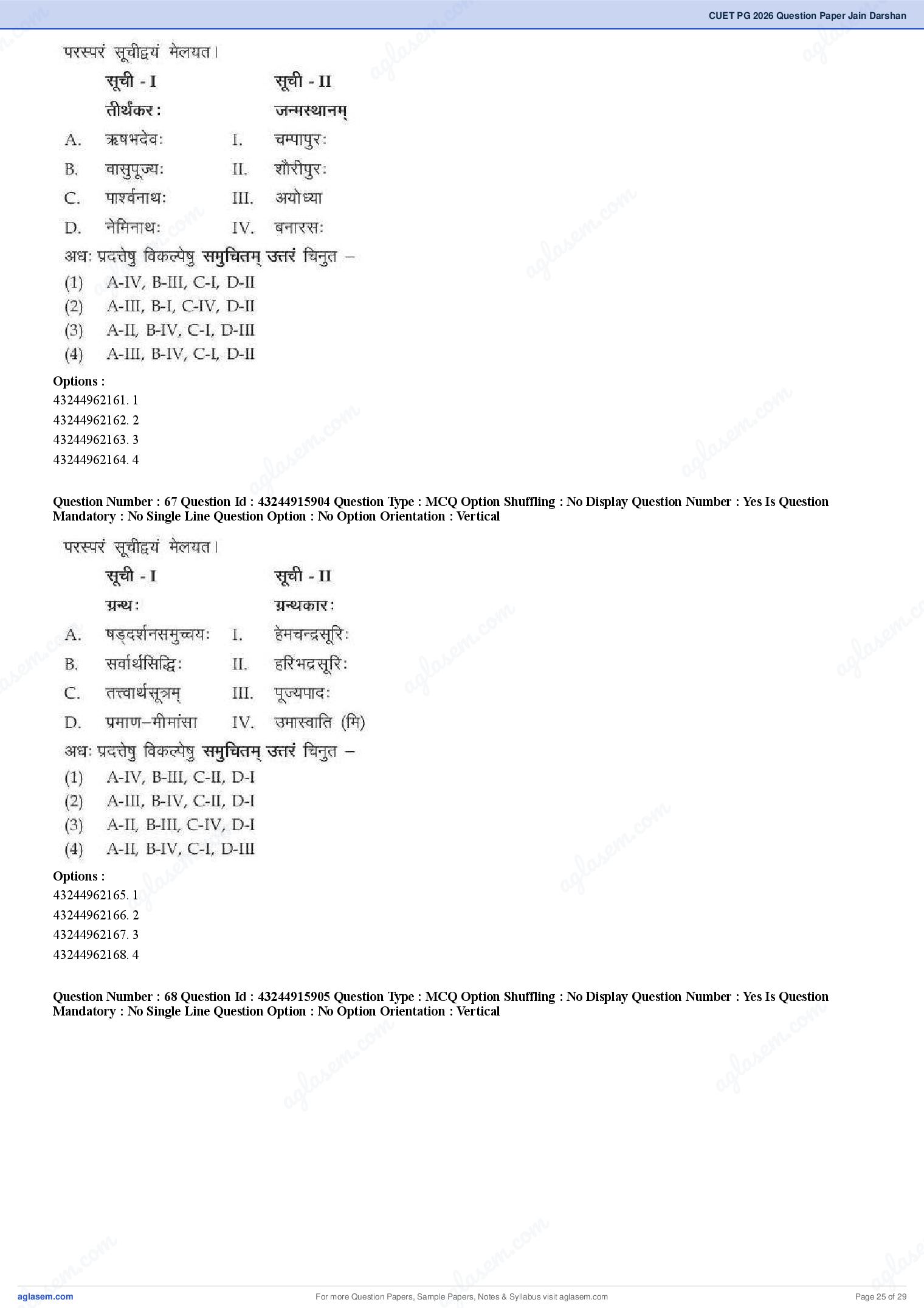 CUET PG 2026 Question Paper Jain Darshan

परस्परं सूचीद्वयं मेलयत।

| | सूची - I | | सूची - II |
|---|---|---|---|
| | तीर्थंकरः | | जन्मस्थानम् |
| A. | ऋषभदेवः | I. | चम्पापुरः |
| B. | वासुपूज्यः | II. | शौरीपुरः |
| C. | पार्श्वनाथः | III. | अयोध्या |
| D. | नेमिनाथः | IV. | बनारसः |

अधः प्रदत्तेषु विकल्पेषु समुचितम् उत्तरं चिनुत –
(1) A-IV, B-III, C-I, D-II
(2) A-III, B-I, C-IV, D-II
(3) A-II, B-IV, C-I, D-III
(4) A-III, B-IV, C-I, D-II

Options :
43244962161. 1
43244962162. 2
43244962163. 3
43244962164. 4

Question Number : 67 Question Id : 43244915904 Question Type : MCQ Option Shuffling : No Display Question Number : Yes Is Question Mandatory : No Single Line Question Option : No Option Orientation : Vertical

परस्परं सूचीद्वयं मेलयत।

| | सूची - I | | सूची - II |
|---|---|---|---|
| | ग्रन्थः | | ग्रन्थकारः |
| A. | षड्दर्शनसमुच्चयः | I. | हेमचन्द्रसूरिः |
| B. | सर्वार्थसिद्धिः | II. | हरिभद्रसूरिः |
| C. | तत्त्वार्थसूत्रम् | III. | पूज्यपादः |
| D. | प्रमाण–मीमांसा | IV. | उमास्वाति (मि) |

अधः प्रदत्तेषु विकल्पेषु समुचितम् उत्तरं चिनुत –
(1) A-IV, B-III, C-II, D-I
(2) A-III, B-IV, C-II, D-I
(3) A-II, B-III, C-IV, D-I
(4) A-II, B-IV, C-I, D-III

Options :
43244962165. 1
43244962166. 2
43244962167. 3
43244962168. 4

Question Number : 68 Question Id : 43244915905 Question Type : MCQ Option Shuffling : No Display Question Number : Yes Is Question Mandatory : No Single Line Question Option : No Option Orientation : Vertical

aglasem.com For more Question Papers, Sample Papers, Notes & Syllabus visit aglasem.com Page 25 of 29